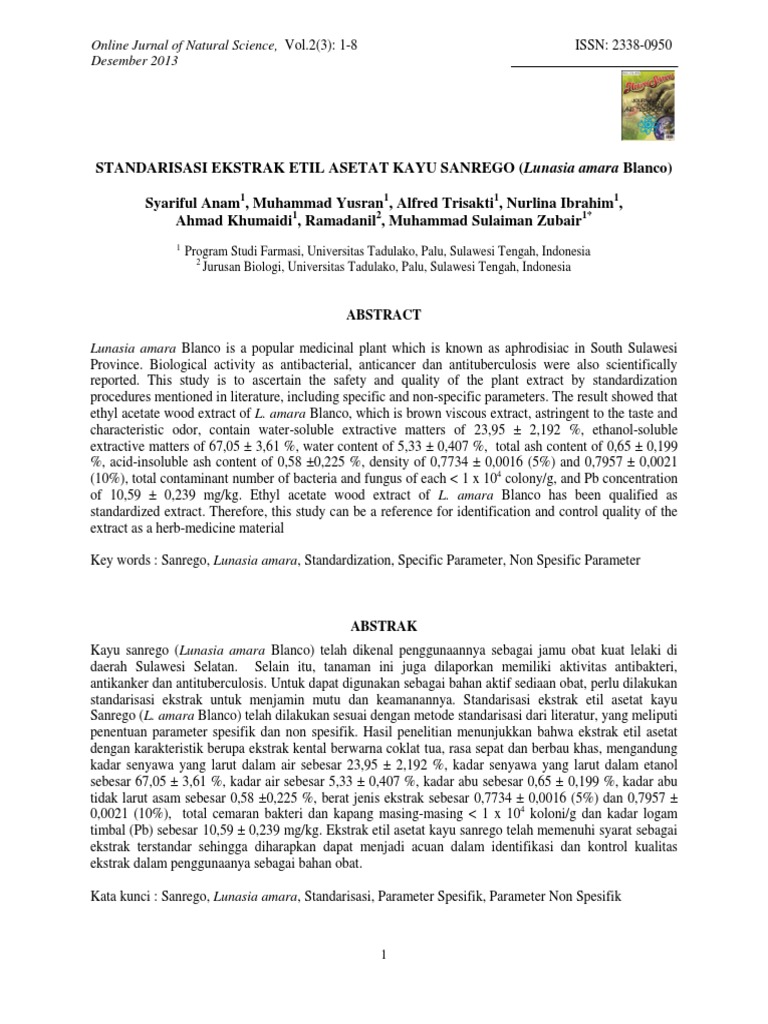 Online Jurnal of Natural Science, Vol.2(3): 1-8
Desember 2013

ISSN: 2338-0950

STANDARISASI EKSTRAK ETIL ASETAT KAYU SANREGO (Lunasia amara Blanco)

Syariful Anam$^1$, Muhammad Yusran$^1$, Alfred Trisakti$^1$, Nurlina Ibrahim$^1$, Ahmad Khumaidi$^1$, Ramadanil$^2$, Muhammad Sulaiman Zubair$^{1*}$

$^1$ Program Studi Farmasi, Universitas Tadulako, Palu, Sulawesi Tengah, Indonesia
$^2$ Jurusan Biologi, Universitas Tadulako, Palu, Sulawesi Tengah, Indonesia

ABSTRACT

Lunasia amara Blanco is a popular medicinal plant which is known as aphrodisiac in South Sulawesi Province. Biological activity as antibacterial, anticancer dan antituberculosis were also scientifically reported. This study is to ascertain the safety and quality of the plant extract by standardization procedures mentioned in literature, including specific and non-specific parameters. The result showed that ethyl acetate wood extract of L. amara Blanco, which is brown viscous extract, astringent to the taste and characteristic odor, contain water-soluble extractive matters of 23,95 ± 2,192 %, ethanol-soluble extractive matters of 67,05 ± 3,61 %, water content of 5,33 ± 0,407 %, total ash content of 0,65 ± 0,199 %, acid-insoluble ash content of 0,58 ±0,225 %, density of 0,7734 ± 0,0016 (5%) and 0,7957 ± 0,0021 (10%), total contaminant number of bacteria and fungus of each < 1 x $10^4$ colony/g, and Pb concentration of 10,59 ± 0,239 mg/kg. Ethyl acetate wood extract of L. amara Blanco has been qualified as standardized extract. Therefore, this study can be a reference for identification and control quality of the extract as a herb-medicine material

Key words : Sanrego, Lunasia amara, Standardization, Specific Parameter, Non Spesific Parameter

ABSTRAK

Kayu sanrego (Lunasia amara Blanco) telah dikenal penggunaannya sebagai jamu obat kuat lelaki di daerah Sulawesi Selatan. Selain itu, tanaman ini juga dilaporkan memiliki aktivitas antibakteri, antikanker dan antituberculosis. Untuk dapat digunakan sebagai bahan aktif sediaan obat, perlu dilakukan standarisasi ekstrak untuk menjamin mutu dan keamanannya. Standarisasi ekstrak etil asetat kayu Sanrego (L. amara Blanco) telah dilakukan sesuai dengan metode standarisasi dari literatur, yang meliputi penentuan parameter spesifik dan non spesifik. Hasil penelitian menunjukkan bahwa ekstrak etil asetat dengan karakteristik berupa ekstrak kental berwarna coklat tua, rasa sepat dan berbau khas, mengandung kadar senyawa yang larut dalam air sebesar 23,95 ± 2,192 %, kadar senyawa yang larut dalam etanol sebesar 67,05 ± 3,61 %, kadar air sebesar 5,33 ± 0,407 %, kadar abu sebesar 0,65 ± 0,199 %, kadar abu tidak larut asam sebesar 0,58 ±0,225 %, berat jenis ekstrak sebesar 0,7734 ± 0,0016 (5%) dan 0,7957 ± 0,0021 (10%), total cemaran bakteri dan kapang masing-masing < 1 x $10^4$ koloni/g dan kadar logam timbal (Pb) sebesar 10,59 ± 0,239 mg/kg. Ekstrak etil asetat kayu sanrego telah memenuhi syarat sebagai ekstrak terstandar sehingga diharapkan dapat menjadi acuan dalam identifikasi dan kontrol kualitas ekstrak dalam penggunaanya sebagai bahan obat.

Kata kunci : Sanrego, Lunasia amara, Standarisasi, Parameter Spesifik, Parameter Non Spesifik

1